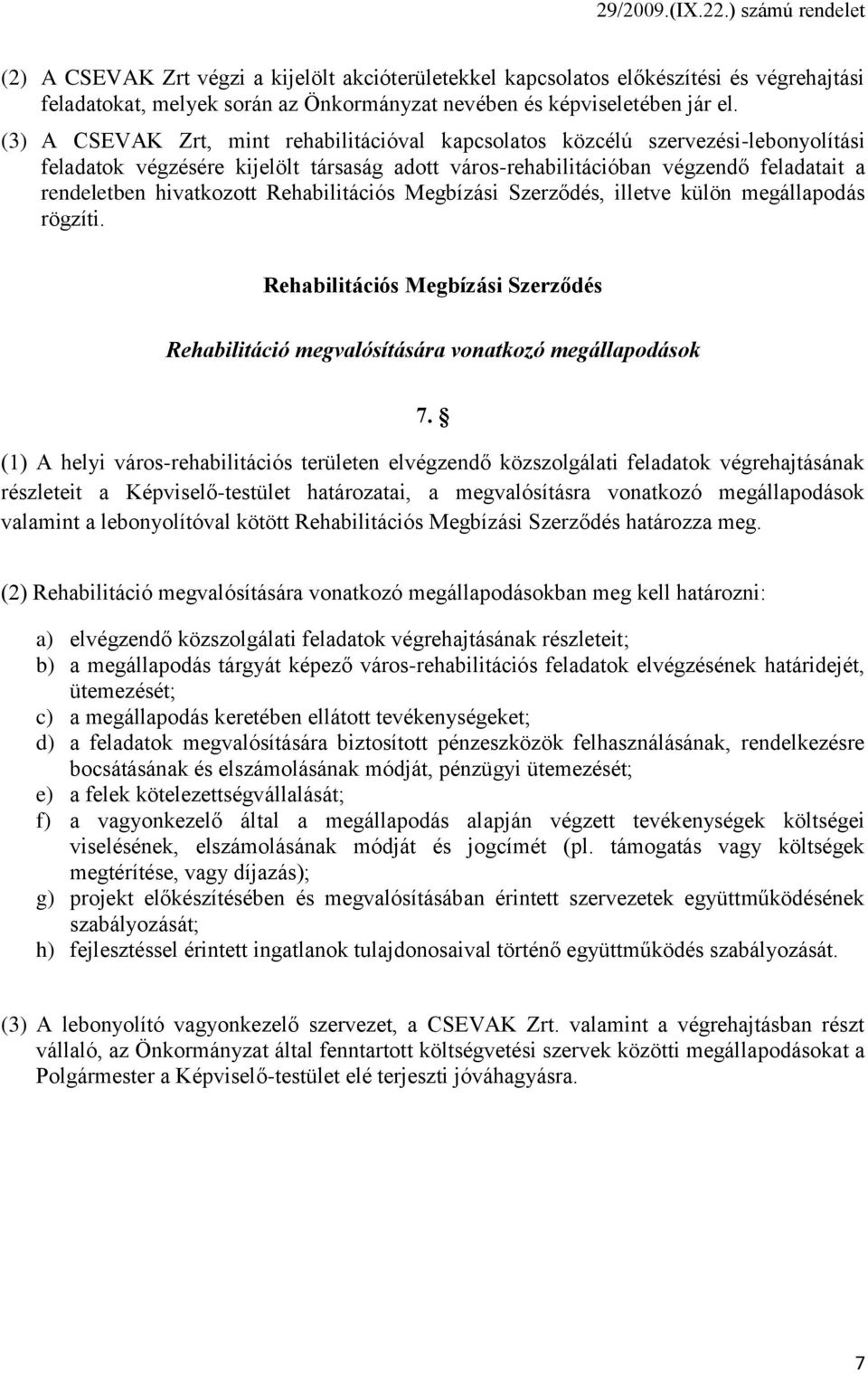 29/2009.(IX.22.) számú rendelet

(2) A CSEVAK Zrt végzi a kijelölt akcióterületekkel kapcsolatos előkészítési és végrehajtási feladatokat, melyek során az Önkormányzat nevében és képviseletében jár el.

(3) A CSEVAK Zrt, mint rehabilitációval kapcsolatos közcélú szervezési-lebonyolítási feladatok végzésére kijelölt társaság adott város-rehabilitációban végzendő feladatait a rendeletben hivatkozott Rehabilitációs Megbízási Szerződés, illetve külön megállapodás rögzíti.

Rehabilitációs Megbízási Szerződés

Rehabilitáció megvalósítására vonatkozó megállapodások

7. §

(1) A helyi város-rehabilitációs területen elvégzendő közszolgálati feladatok végrehajtásának részleteit a Képviselő-testület határozatai, a megvalósításra vonatkozó megállapodások valamint a lebonyolítóval kötött Rehabilitációs Megbízási Szerződés határozza meg.

(2) Rehabilitáció megvalósítására vonatkozó megállapodásokban meg kell határozni:

a) elvégzendő közszolgálati feladatok végrehajtásának részleteit;
b) a megállapodás tárgyát képező város-rehabilitációs feladatok elvégzésének határidejét, ütemezését;
c) a megállapodás keretében ellátott tevékenységeket;
d) a feladatok megvalósítására biztosított pénzeszközök felhasználásának, rendelkezésre bocsátásának és elszámolásának módját, pénzügyi ütemezését;
e) a felek kötelezettségvállalását;
f) a vagyonkezelő által a megállapodás alapján végzett tevékenységek költségei viselésének, elszámolásának módját és jogcímét (pl. támogatás vagy költségek megtérítése, vagy díjazás);
g) projekt előkészítésében és megvalósításában érintett szervezetek együttműködésének szabályozását;
h) fejlesztéssel érintett ingatlanok tulajdonosaival történő együttműködés szabályozását.

(3) A lebonyolító vagyonkezelő szervezet, a CSEVAK Zrt. valamint a végrehajtásban részt vállaló, az Önkormányzat által fenntartott költségvetési szervek közötti megállapodásokat a Polgármester a Képviselő-testület elé terjeszti jóváhagyásra.

7